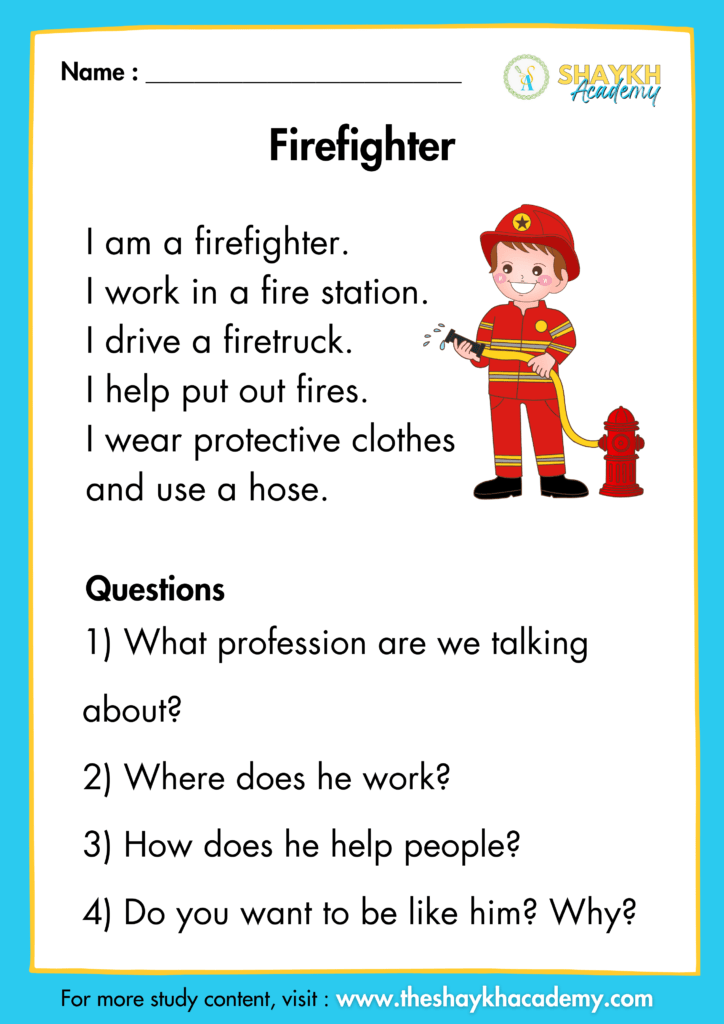 Name : ____

SHAYKH Academy

Firefighter

I am a firefighter.
I work in a fire station.
I drive a firetruck.
I help put out fires.
I wear protective clothes
and use a hose.

Questions

1) What profession are we talking about?

2) Where does he work?

3) How does he help people?

4) Do you want to be like him? Why?

For more study content, visit : www.theshaykhacademy.com